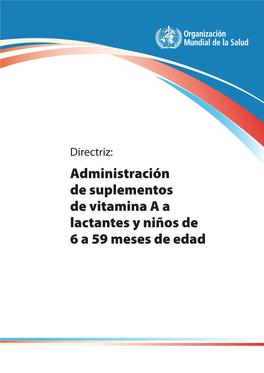 Organización Mundial de la Salud

Directriz:

Administración de suplementos de vitamina A a lactantes y niños de 6 a 59 meses de edad